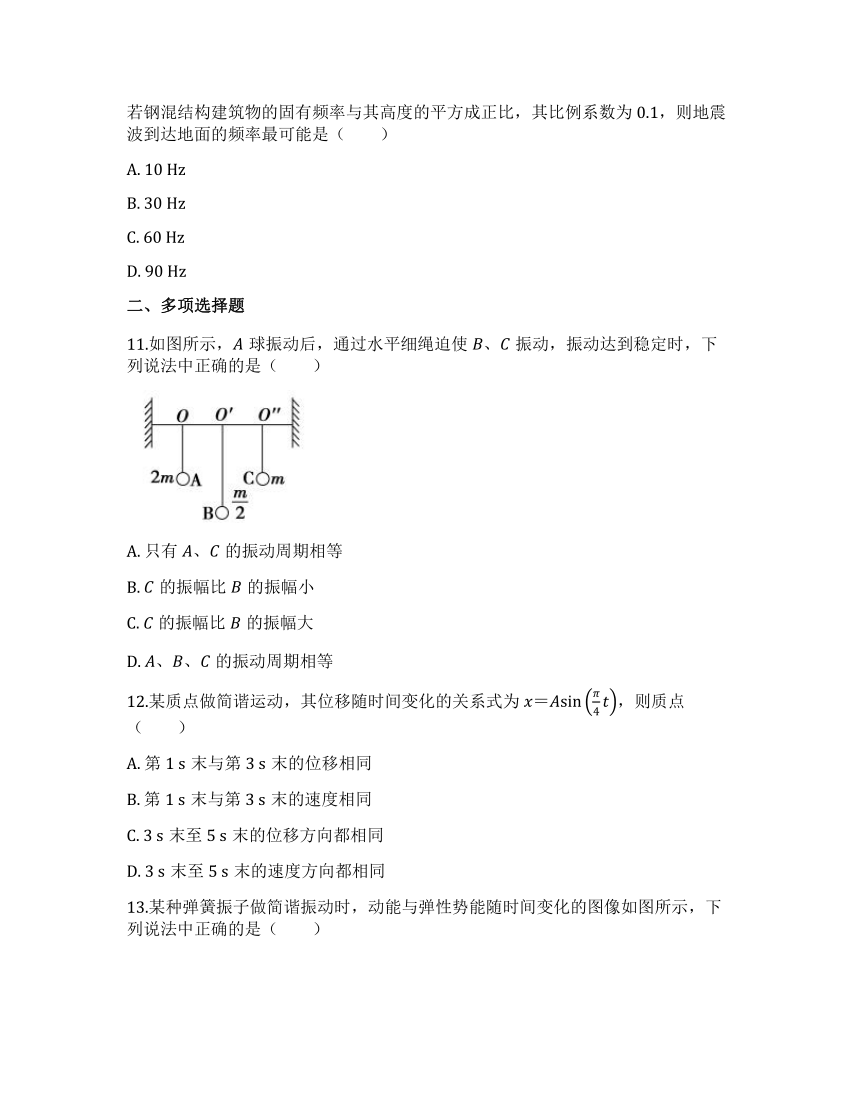 若钢混结构建筑物的固有频率与其高度的平方成正比，其比例系数为 0.1，则地震波到达地面的频率最可能是（　　）

A. 10 Hz

B. 30 Hz

C. 60 Hz

D. 90 Hz

二、多项选择题

11.如图所示，$A$ 球振动后，通过水平细绳迫使 $B$、$C$ 振动，振动达到稳定时，下列说法中正确的是（　　）

$O$　$O'$　$O''$

$2m$ A　C $m$

B $\frac{m}{2}$

A. 只有 $A$、$C$ 的振动周期相等

B. $C$ 的振幅比 $B$ 的振幅小

C. $C$ 的振幅比 $B$ 的振幅大

D. $A$、$B$、$C$ 的振动周期相等

12.某质点做简谐运动，其位移随时间变化的关系式为 $x=A\sin\left(\frac{\pi}{4}t\right)$，则质点（　　）

A. 第 1 s 末与第 3 s 末的位移相同

B. 第 1 s 末与第 3 s 末的速度相同

C. 3 s 末至 5 s 末的位移方向都相同

D. 3 s 末至 5 s 末的速度方向都相同

13.某种弹簧振子做简谐振动时，动能与弹性势能随时间变化的图像如图所示，下列说法中正确的是（　　）